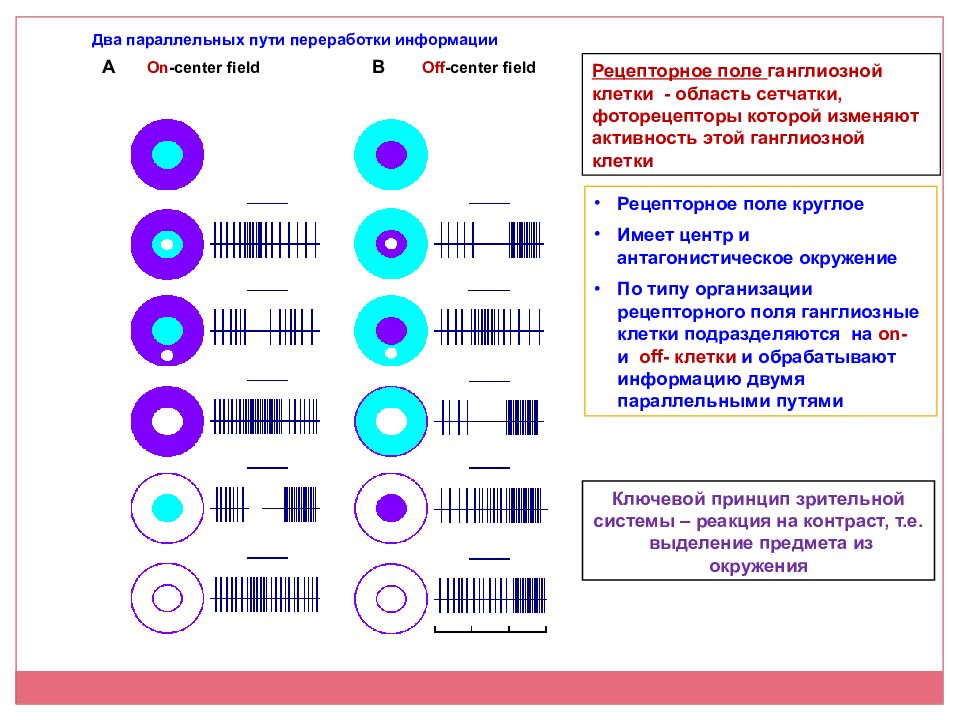 Два параллельных пути переработки информации

A On-center field

B Off-center field

Рецепторное поле ганглиозной клетки - область сетчатки, фоторецепторы которой изменяют активность этой ганглиозной клетки

• Рецепторное поле круглое
• Имеет центр и антагонистическое окружение
• По типу организации рецепторного поля ганглиозные клетки подразделяются на on- и off- клетки и обрабатывают информацию двумя параллельными путями

Ключевой принцип зрительной системы – реакция на контраст, т.е. выделение предмета из окружения